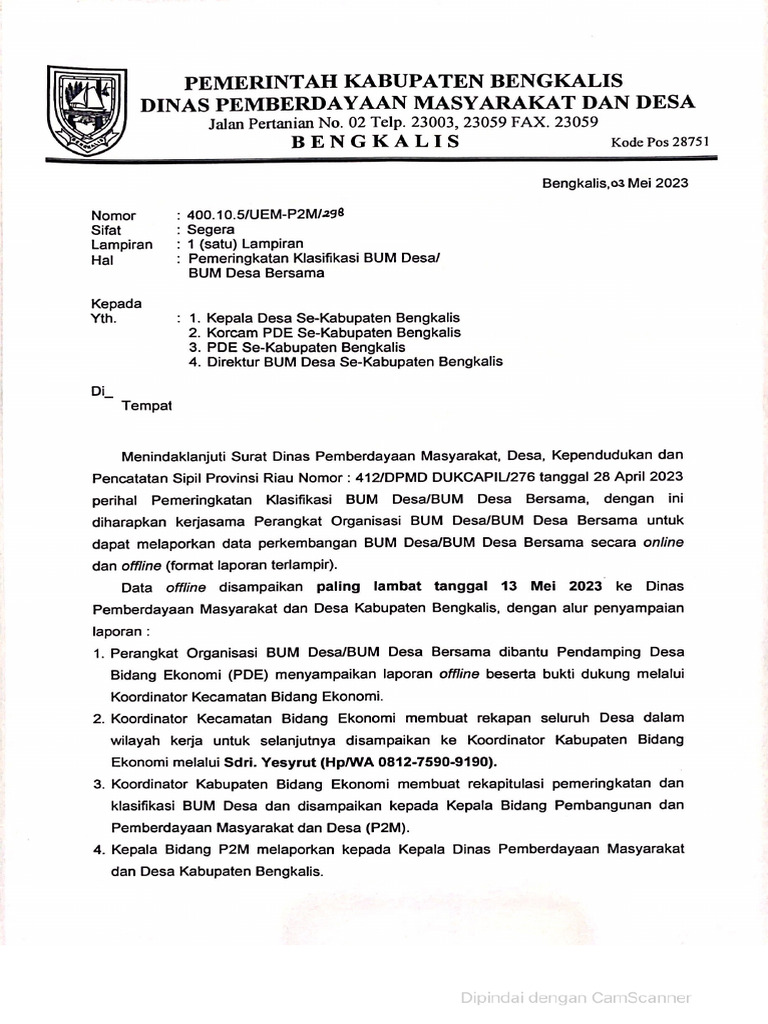 PEMERINTAH KABUPATEN BENGKALIS
DINAS PEMBERDAYAAN MASYARAKAT DAN DESA
Jalan Pertanian No. 02 Telp. 23003, 23059 FAX. 23059
BENGKALIS
Kode Pos 28751

Bengkalis,03 Mei 2023

Nomor : 400.10.5/UEM-P2M/298
Sifat : Segera
Lampiran : 1 (satu) Lampiran
Hal : Pemeringkatan Klasifikasi BUM Desa/ BUM Desa Bersama

Kepada
Yth. : 1. Kepala Desa Se-Kabupaten Bengkalis
2. Korcam PDE Se-Kabupaten Bengkalis
3. PDE Se-Kabupaten Bengkalis
4. Direktur BUM Desa Se-Kabupaten Bengkalis

Di_
Tempat

Menindaklanjuti Surat Dinas Pemberdayaan Masyarakat, Desa, Kependudukan dan Pencatatan Sipil Provinsi Riau Nomor : 412/DPMD DUKCAPIL/276 tanggal 28 April 2023 perihal Pemeringkatan Klasifikasi BUM Desa/BUM Desa Bersama, dengan ini diharapkan kerjasama Perangkat Organisasi BUM Desa/BUM Desa Bersama untuk dapat melaporkan data perkembangan BUM Desa/BUM Desa Bersama secara online dan offline (format laporan terlampir).

Data offline disampaikan paling lambat tanggal 13 Mei 2023 ke Dinas Pemberdayaan Masyarakat dan Desa Kabupaten Bengkalis, dengan alur penyampaian laporan :

1. Perangkat Organisasi BUM Desa/BUM Desa Bersama dibantu Pendamping Desa Bidang Ekonomi (PDE) menyampaikan laporan offline beserta bukti dukung melalui Koordinator Kecamatan Bidang Ekonomi.
2. Koordinator Kecamatan Bidang Ekonomi membuat rekapan seluruh Desa dalam wilayah kerja untuk selanjutnya disampaikan ke Koordinator Kabupaten Bidang Ekonomi melalui Sdri. Yesyrut (Hp/WA 0812-7590-9190).
3. Koordinator Kabupaten Bidang Ekonomi membuat rekapitulasi pemeringkatan dan klasifikasi BUM Desa dan disampaikan kepada Kepala Bidang Pembangunan dan Pemberdayaan Masyarakat dan Desa (P2M).
4. Kepala Bidang P2M melaporkan kepada Kepala Dinas Pemberdayaan Masyarakat dan Desa Kabupaten Bengkalis.

Dipindai dengan CamScanner